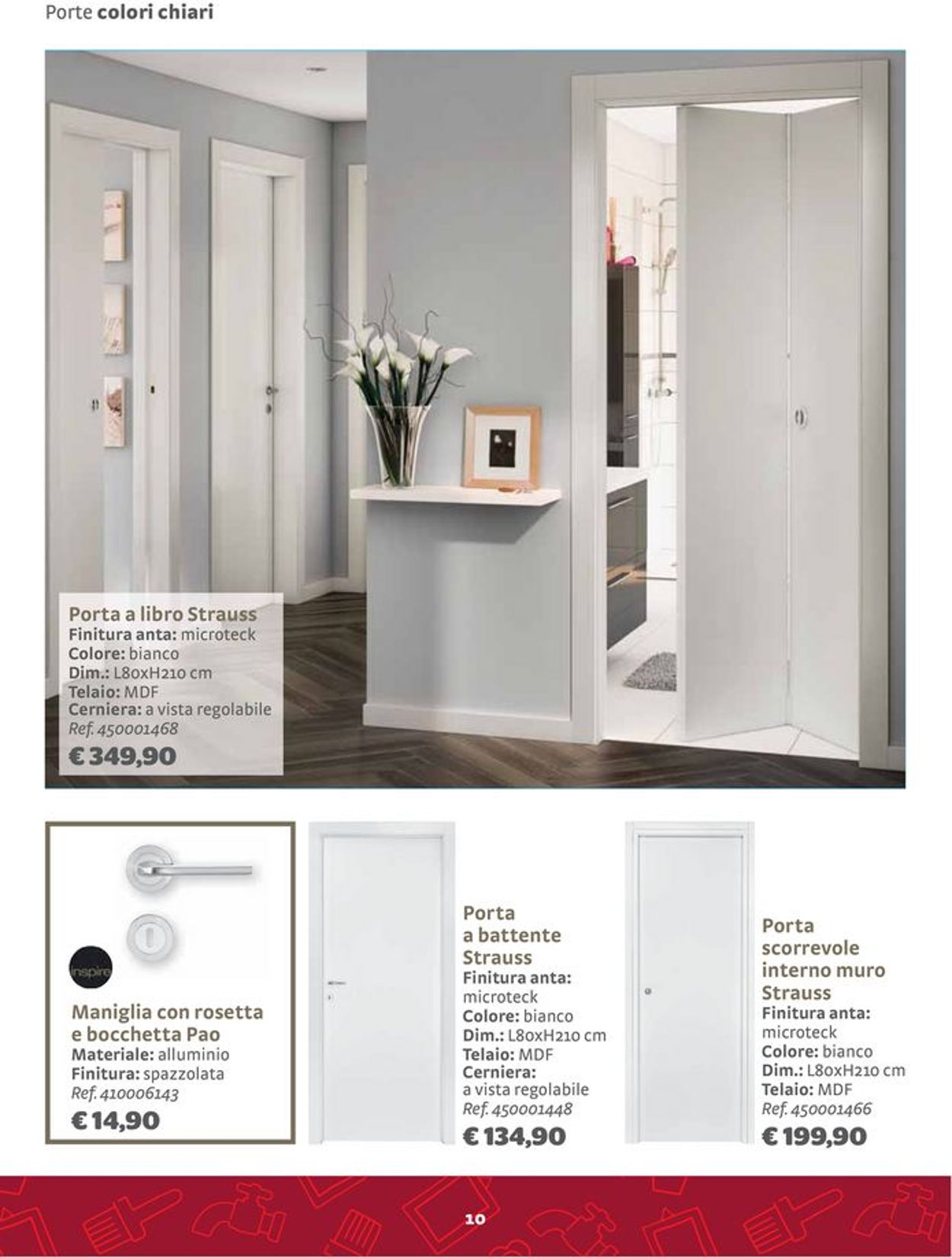 Porte colori chiari

Porta a libro Strauss
Finitura anta: microteck
Colore: bianco
Dim.: L80xH210 cm
Telaio: MDF
Cerniera: a vista regolabile
Ref. 450001468
€ 349,90

inspire

Maniglia con rosetta e bocchetta Pao
Materiale: alluminio
Finitura: spazzolata
Ref. 410006143
€ 14,90

Porta a battente Strauss
Finitura anta: microteck
Colore: bianco
Dim.: L80xH210 cm
Telaio: MDF
Cerniera: a vista regolabile
Ref. 450001448
€ 134,90

Porta scorrevole interno muro Strauss
Finitura anta: microteck
Colore: bianco
Dim.: L80xH210 cm
Telaio: MDF
Ref. 450001466
€ 199,90

10